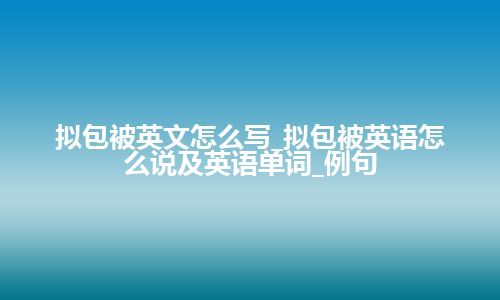 拟包被英文怎么写_拟包被英语怎么说及英语单词_例句